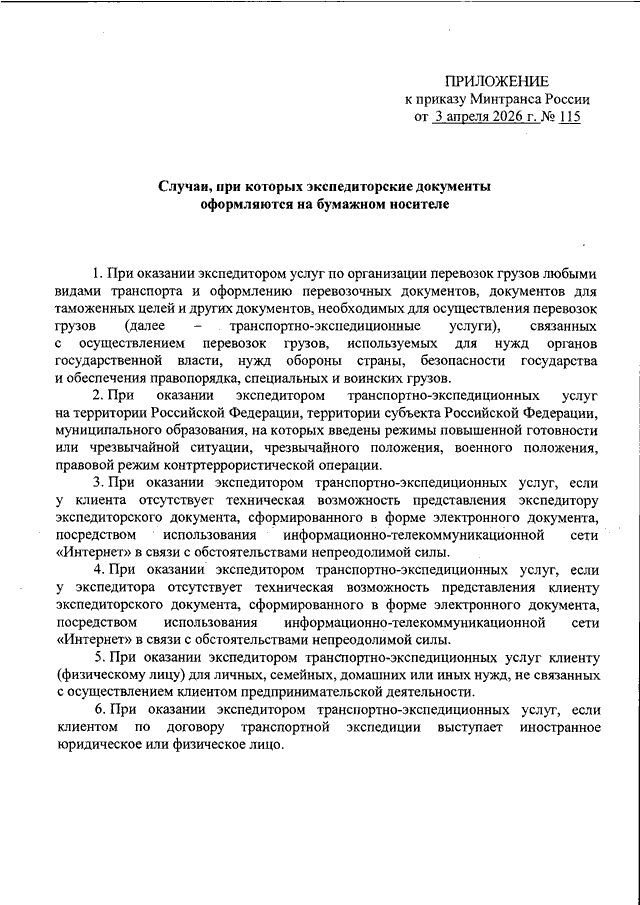 ПРИЛОЖЕНИЕ
к приказу Минтранса России
от 3 апреля 2026 г. № 115

Случаи, при которых экспедиторские документы оформляются на бумажном носителе

1. При оказании экспедитором услуг по организации перевозок грузов любыми видами транспорта и оформлению перевозочных документов, документов для таможенных целей и других документов, необходимых для осуществления перевозок грузов (далее – транспортно-экспедиционные услуги), связанных с осуществлением перевозок грузов, используемых для нужд органов государственной власти, нужд обороны страны, безопасности государства и обеспечения правопорядка, специальных и воинских грузов.

2. При оказании экспедитором транспортно-экспедиционных услуг на территории Российской Федерации, территории субъекта Российской Федерации, муниципального образования, на которых введены режимы повышенной готовности или чрезвычайной ситуации, чрезвычайного положения, военного положения, правовой режим контртеррористической операции.

3. При оказании экспедитором транспортно-экспедиционных услуг, если у клиента отсутствует техническая возможность представления экспедитору экспедиторского документа, сформированного в форме электронного документа, посредством использования информационно-телекоммуникационной сети «Интернет» в связи с обстоятельствами непреодолимой силы.

4. При оказании экспедитором транспортно-экспедиционных услуг, если у экспедитора отсутствует техническая возможность представления клиенту экспедиторского документа, сформированного в форме электронного документа, посредством использования информационно-телекоммуникационной сети «Интернет» в связи с обстоятельствами непреодолимой силы.

5. При оказании экспедитором транспортно-экспедиционных услуг клиенту (физическому лицу) для личных, семейных, домашних или иных нужд, не связанных с осуществлением клиентом предпринимательской деятельности.

6. При оказании экспедитором транспортно-экспедиционных услуг, если клиентом по договору транспортной экспедиции выступает иностранное юридическое или физическое лицо.